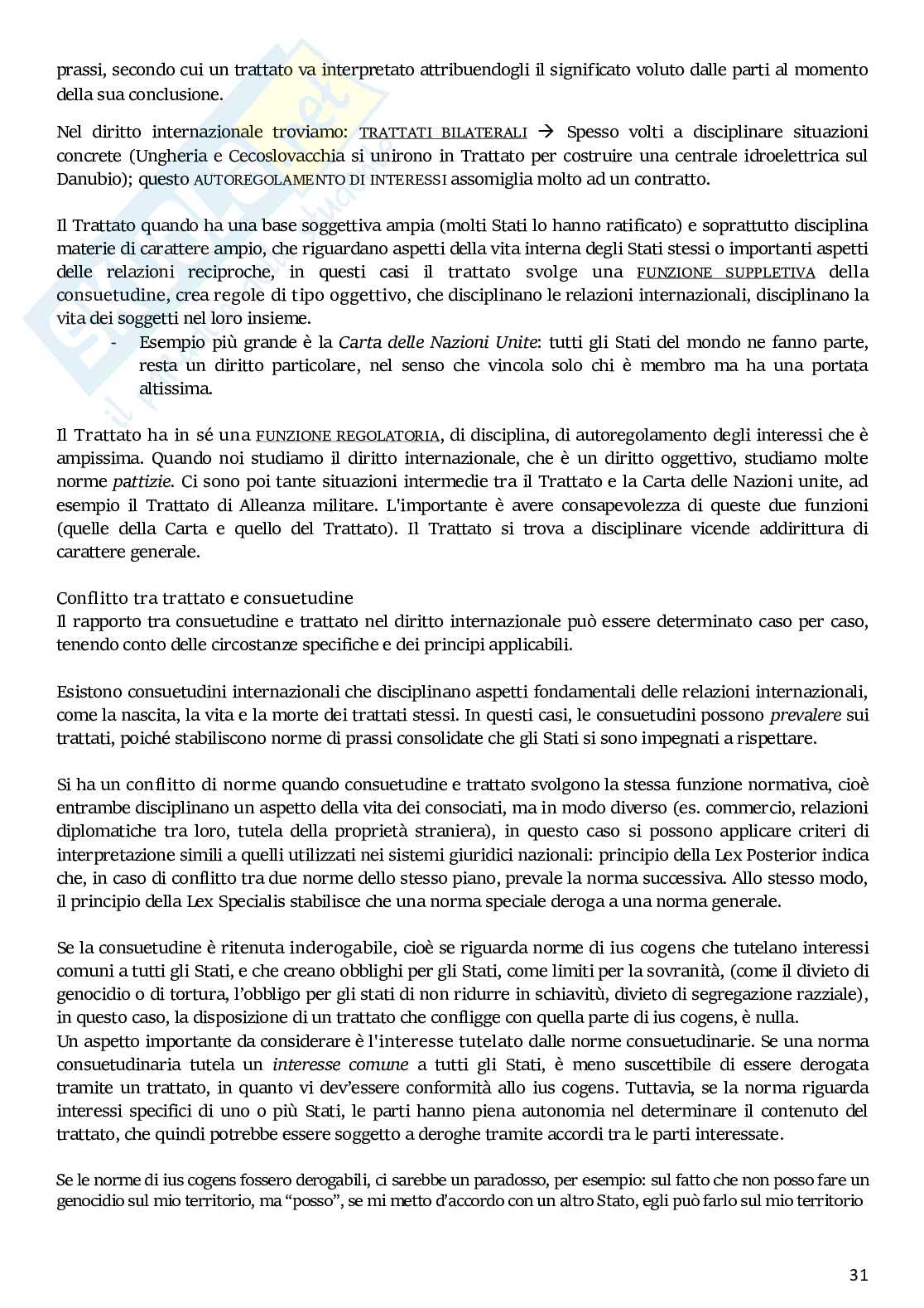 prassi, secondo cui un trattato va interpretato attribuendogli il significato voluto dalle parti al momento della sua conclusione.

Nel diritto internazionale troviamo: TRATTATI BILATERALI → Spesso volti a disciplinare situazioni concrete (Ungheria e Cecoslovacchia si unirono in Trattato per costruire una centrale idroelettrica sul Danubio); questo AUTOREGOLAMENTO DI INTERESSI assomiglia molto ad un contratto.

Il Trattato quando ha una base soggettiva ampia (molti Stati lo hanno ratificato) e soprattutto disciplina materie di carattere ampio, che riguardano aspetti della vita interna degli Stati stessi o importanti aspetti delle relazioni reciproche, in questi casi il trattato svolge una FUNZIONE SUPPLETIVA della consuetudine, crea regole di tipo oggettivo, che disciplinano le relazioni internazionali, disciplinano la vita dei soggetti nel loro insieme.
- Esempio più grande è la Carta delle Nazioni Unite: tutti gli Stati del mondo ne fanno parte, resta un diritto particolare, nel senso che vincola solo chi è membro ma ha una portata altissima.

Il Trattato ha in sé una FUNZIONE REGOLATORIA, di disciplina, di autoregolamento degli interessi che è ampissima. Quando noi studiamo il diritto internazionale, che è un diritto oggettivo, studiamo molte norme pattizie. Ci sono poi tante situazioni intermedie tra il Trattato e la Carta delle Nazioni unite, ad esempio il Trattato di Alleanza militare. L'importante è avere consapevolezza di queste due funzioni (quelle della Carta e quello del Trattato). Il Trattato si trova a disciplinare vicende addirittura di carattere generale.

Conflitto tra trattato e consuetudine
Il rapporto tra consuetudine e trattato nel diritto internazionale può essere determinato caso per caso, tenendo conto delle circostanze specifiche e dei principi applicabili.

Esistono consuetudini internazionali che disciplinano aspetti fondamentali delle relazioni internazionali, come la nascita, la vita e la morte dei trattati stessi. In questi casi, le consuetudini possono prevalere sui trattati, poiché stabiliscono norme di prassi consolidate che gli Stati si sono impegnati a rispettare.

Si ha un conflitto di norme quando consuetudine e trattato svolgono la stessa funzione normativa, cioè entrambe disciplinano un aspetto della vita dei consociati, ma in modo diverso (es. commercio, relazioni diplomatiche tra loro, tutela della proprietà straniera), in questo caso si possono applicare criteri di interpretazione simili a quelli utilizzati nei sistemi giuridici nazionali: principio della Lex Posterior indica che, in caso di conflitto tra due norme dello stesso piano, prevale la norma successiva. Allo stesso modo, il principio della Lex Specialis stabilisce che una norma speciale deroga a una norma generale.

Se la consuetudine è ritenuta inderogabile, cioè se riguarda norme di ius cogens che tutelano interessi comuni a tutti gli Stati, e che creano obblighi per gli Stati, come limiti per la sovranità, (come il divieto di genocidio o di tortura, l'obbligo per gli stati di non ridurre in schiavitù, divieto di segregazione razziale), in questo caso, la disposizione di un trattato che confligge con quella parte di ius cogens, è nulla.
Un aspetto importante da considerare è l'interesse tutelato dalle norme consuetudinarie. Se una norma consuetudinaria tutela un interesse comune a tutti gli Stati, è meno suscettibile di essere derogata tramite un trattato, in quanto vi dev'essere conformità allo ius cogens. Tuttavia, se la norma riguarda interessi specifici di uno o più Stati, le parti hanno piena autonomia nel determinare il contenuto del trattato, che quindi potrebbe essere soggetto a deroghe tramite accordi tra le parti interessate.

Se le norme di ius cogens fossero derogabili, ci sarebbe un paradosso, per esempio: sul fatto che non posso fare un genocidio sul mio territorio, ma "posso", se mi metto d'accordo con un altro Stato, egli può farlo sul mio territorio

31